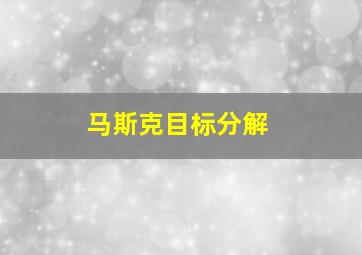 马斯克目标分解